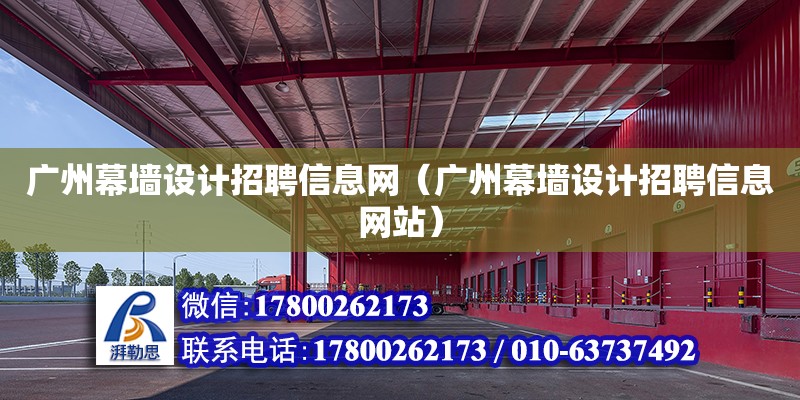 广州幕墙设计招聘信息网（广州幕墙设计招聘信息网站）

6

湃勒思

微信:17800262173

联系电话:17800262173 / 010-63737492